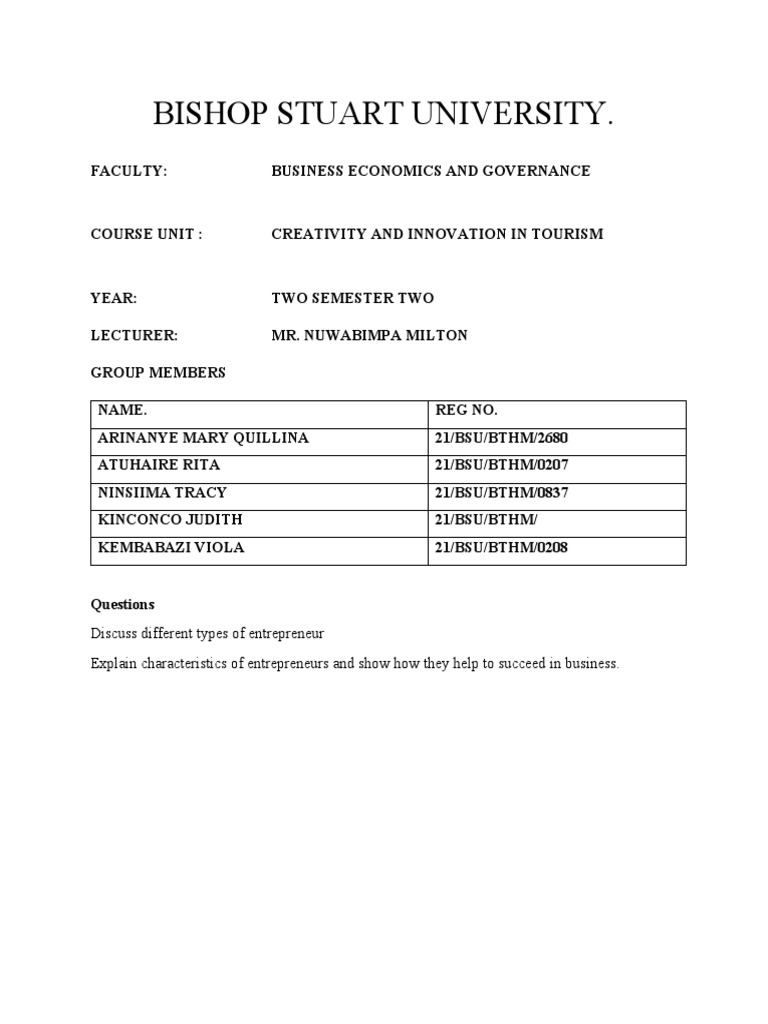 BISHOP STUART UNIVERSITY.

FACULTY: BUSINESS ECONOMICS AND GOVERNANCE

COURSE UNIT : CREATIVITY AND INNOVATION IN TOURISM

YEAR: TWO SEMESTER TWO

LECTURER: MR. NUWABIMPA MILTON

GROUP MEMBERS

| NAME. | REG NO. |
|---|---|
| ARINANYE MARY QUILLINA | 21/BSU/BTHM/2680 |
| ATUHAIRE RITA | 21/BSU/BTHM/0207 |
| NINSIIMA TRACY | 21/BSU/BTHM/0837 |
| KINCONCO JUDITH | 21/BSU/BTHM/ |
| KEMBABAZI VIOLA | 21/BSU/BTHM/0208 |

Questions

Discuss different types of entrepreneur

Explain characteristics of entrepreneurs and show how they help to succeed in business.